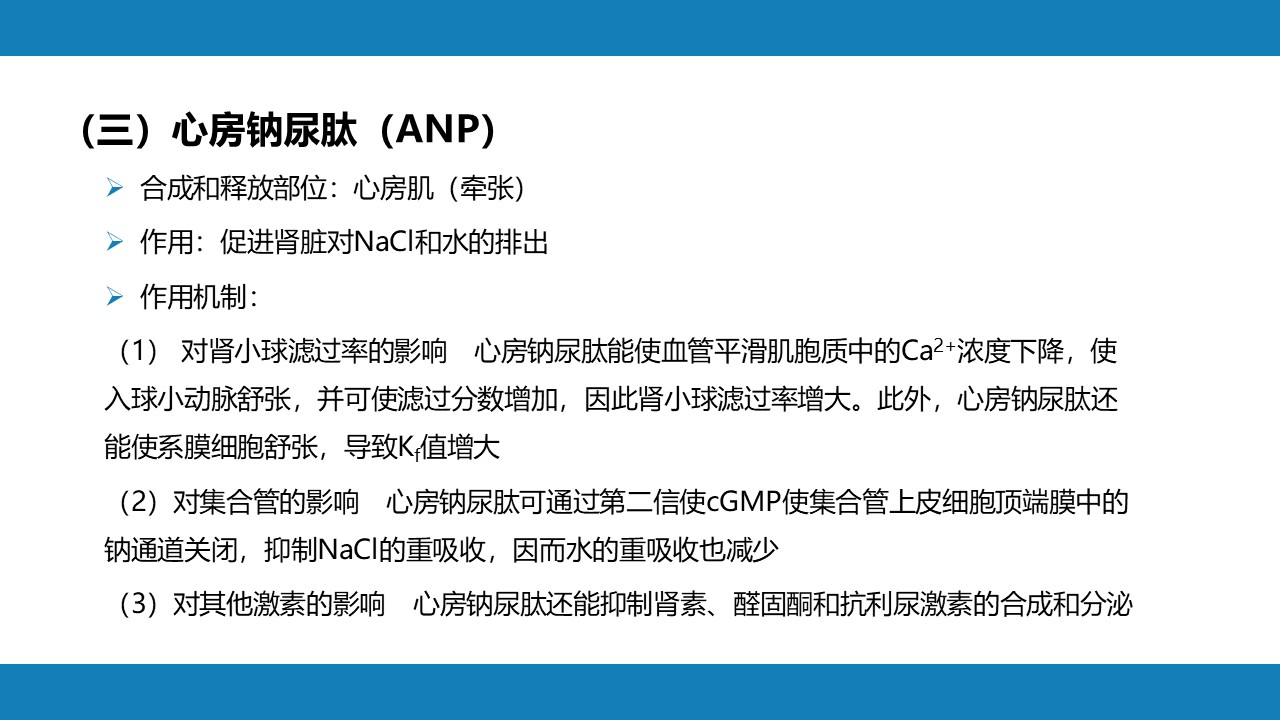 （三）心房钠尿肽（ANP）

➢ 合成和释放部位：心房肌（牵张）

➢ 作用：促进肾脏对NaCl和水的排出

➢ 作用机制：

（1） 对肾小球滤过率的影响 心房钠尿肽能使血管平滑肌胞质中的$Ca^{2+}$浓度下降，使入球小动脉舒张，并可使滤过分数增加，因此肾小球滤过率增大。此外，心房钠尿肽还能使系膜细胞舒张，导致$K_f$值增大

（2）对集合管的影响 心房钠尿肽可通过第二信使cGMP使集合管上皮细胞顶端膜中的钠通道关闭，抑制NaCl的重吸收，因而水的重吸收也减少

（3）对其他激素的影响 心房钠尿肽还能抑制肾素、醛固酮和抗利尿激素的合成和分泌